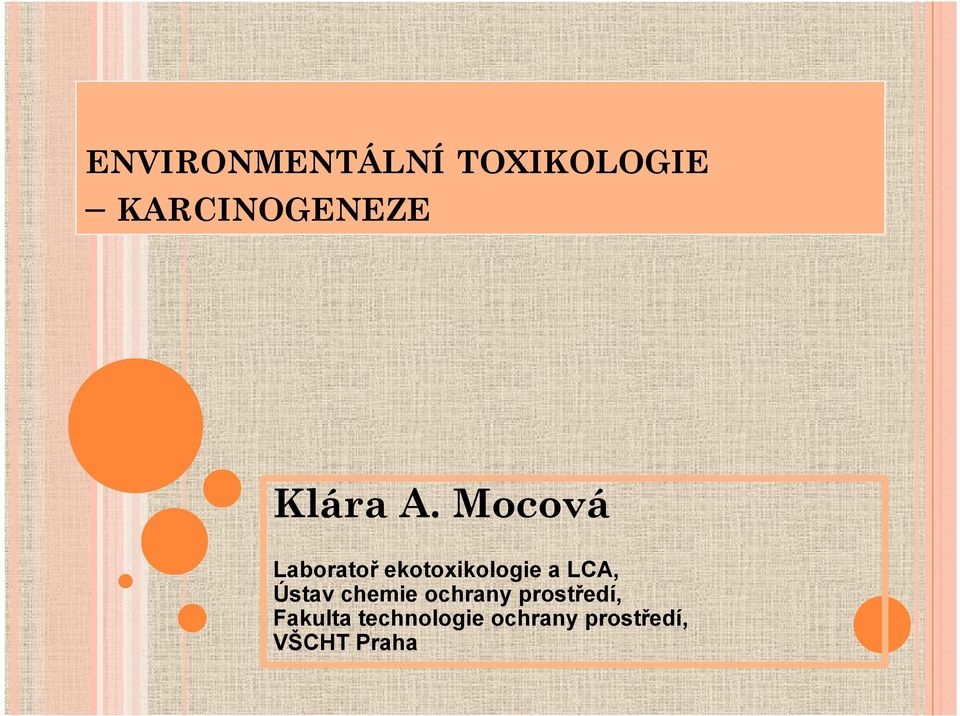 ENVIRONMENTÁLNÍ TOXIKOLOGIE – KARCINOGENEZE

Klára A. Mocová

Laboratoř ekotoxikologie a LCA,
Ústav chemie ochrany prostředí,
Fakulta technologie ochrany prostředí,
VŠCHT Praha